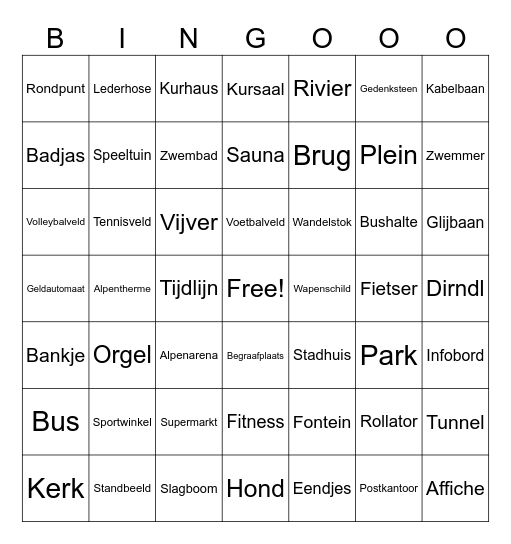 | B | I | N | G | O | O | O |
|---|---|---|---|---|---|---|
| Rondpunt | Lederhose | Kurhaus | Kursaal | Rivier | Gedenksteen | Kabelbaan |
| Badjas | Speeltuin | Zwembad | Sauna | Brug | Plein | Zwemmer |
| Volleybalveld | Tennisveld | Vijver | Voetbalveld | Wandelstok | Bushalte | Glijbaan |
| Geldautomaat | Alpentherme | Tijdlijn | Free! | Wapenschild | Fietser | Dirndl |
| Bankje | Orgel | Alpenarena | Begraafplaats | Stadhuis | Park | Infobord |
| Bus | Sportwinkel | Supermarkt | Fitness | Fontein | Rollator | Tunnel |
| Kerk | Standbeeld | Slagboom | Hond | Eendjes | Postkantoor | Affiche |